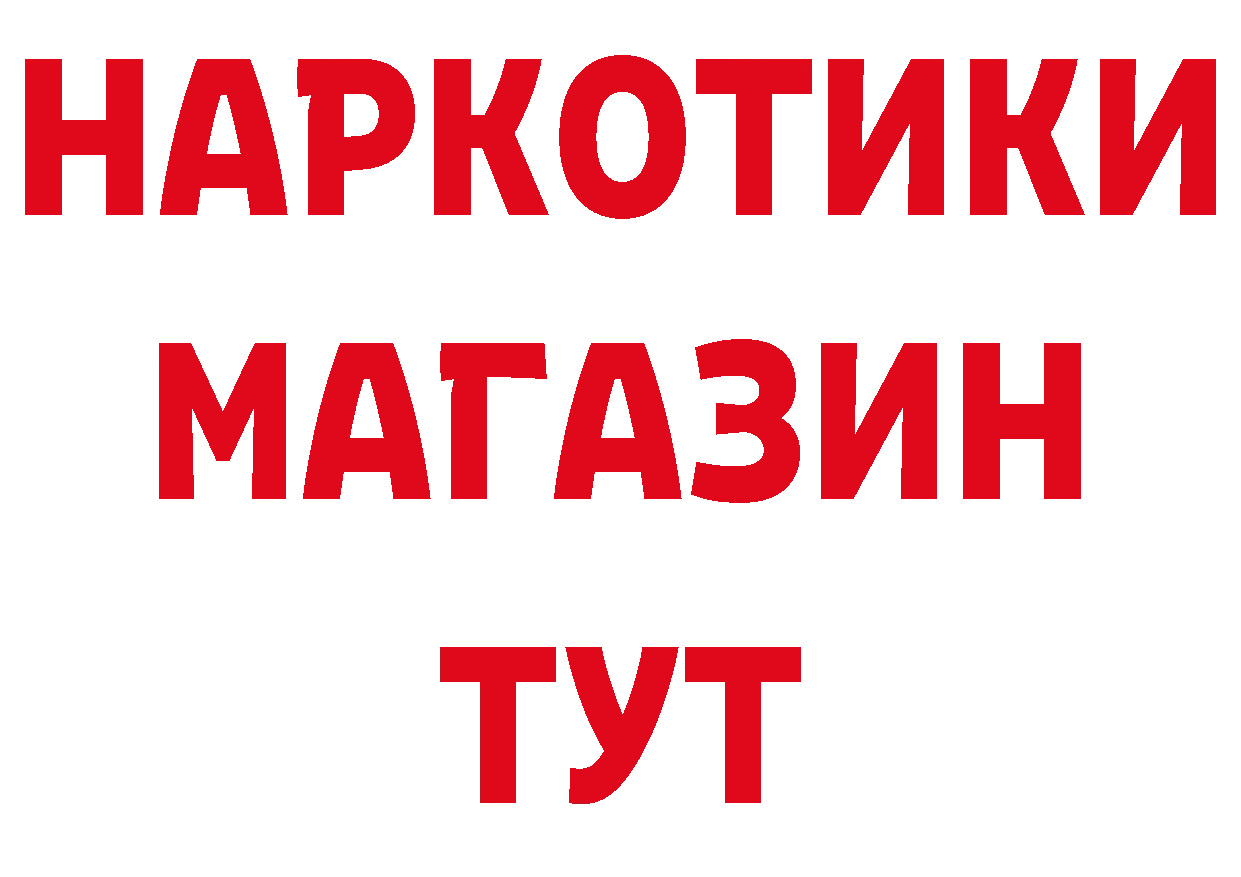 НАРКОТИКИ
МАГАЗИН
ТУТ